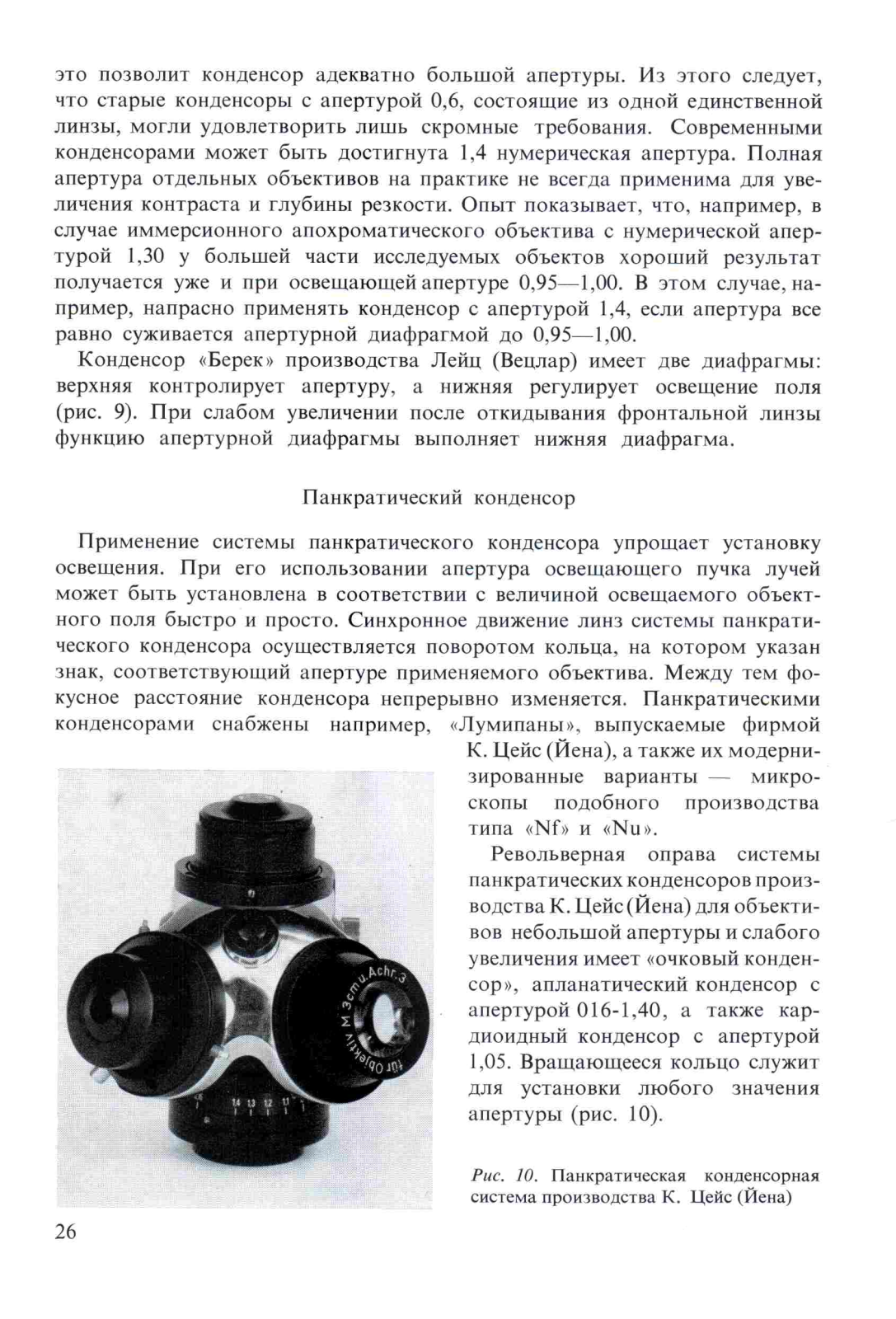 это позволит конденсор адекватно большой апертуры. Из этого следует, что старые конденсоры с апертурой 0,6, состоящие из одной единственной линзы, могли удовлетворить лишь скромные требования. Современными конденсорами может быть достигнута 1,4 нумерическая апертура. Полная апертура отдельных объективов на практике не всегда применима для увеличения контраста и глубины резкости. Опыт показывает, что, например, в случае иммерсионного апохроматического объектива с нумерической апертурой 1,30 у большей части исследуемых объектов хороший результат получается уже и при освещающей апертуре 0,95—1,00. В этом случае, например, напрасно применять конденсор с апертурой 1,4, если апертура все равно суживается апертурной диафрагмой до 0,95—1,00.

Конденсор «Берек» производства Лейц (Вецлар) имеет две диафрагмы: верхняя контролирует апертуру, а нижняя регулирует освещение поля (рис. 9). При слабом увеличении после откидывания фронтальной линзы функцию апертурной диафрагмы выполняет нижняя диафрагма.

Панкратический конденсор

Применение системы панкратического конденсора упрощает установку освещения. При его использовании апертура освещающего пучка лучей может быть установлена в соответствии с величиной освещаемого объектного поля быстро и просто. Синхронное движение линз системы панкратического конденсора осуществляется поворотом кольца, на котором указан знак, соответствующий апертуре применяемого объектива. Между тем фокусное расстояние конденсора непрерывно изменяется. Панкратическими конденсорами снабжены например, «Лумипаны», выпускаемые фирмой К. Цейс (Йена), а также их модернизированные варианты — микроскопы подобного производства типа «Nf» и «Nu».

Револьверная оправа системы панкратических конденсоров производства К. Цейс (Йена) для объективов небольшой апертуры и слабого увеличения имеет «очковый конденсор», апланатический конденсор с апертурой 016-1,40, а также кардиоидный конденсор с апертурой 1,05. Вращающееся кольцо служит для установки любого значения апертуры (рис. 10).

für Objektiv M. 3cm u. Achr. 3

14 13 12 11

Рис. 10. Панкратическая конденсорная система производства К. Цейс (Йена)

26